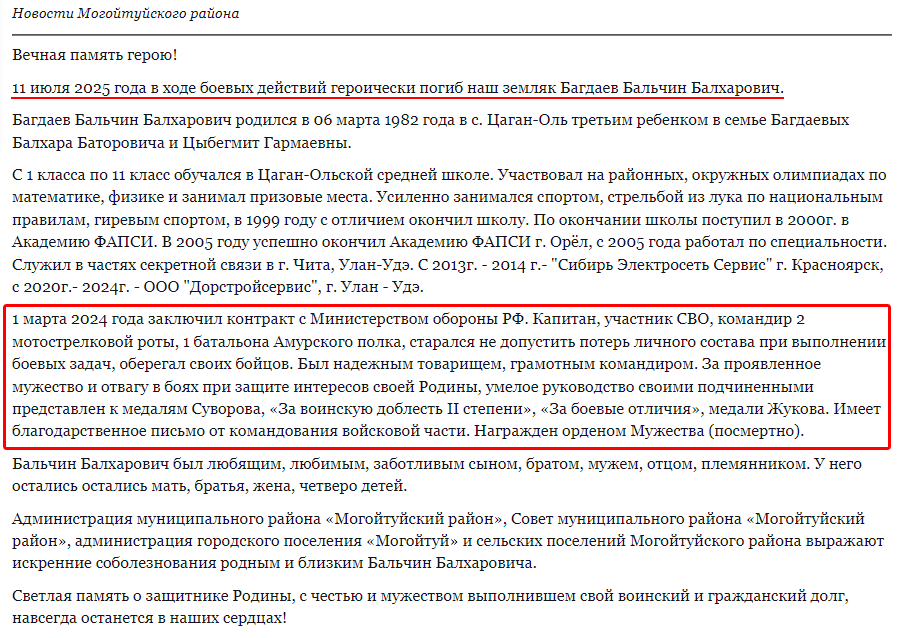 Новости Могойтуйского района

Вечная память герою!

11 июля 2025 года в ходе боевых действий героически погиб наш земляк Багдаев Бальчин Балхарович.

Багдаев Бальчин Балхарович родился в 06 марта 1982 года в с. Цаган-Оль третьим ребенком в семье Багдаевых Балхара Баторовича и Цыбегмит Гармаевны.

С 1 класса по 11 класс обучался в Цаган-Ольской средней школе. Участвовал на районных, окружных олимпиадах по математике, физике и занимал призовые места. Усиленно занимался спортом, стрельбой из лука по национальным правилам, гиревым спортом, в 1999 году с отличием окончил школу. По окончании школы поступил в 2000г. в Академию ФАПСИ. В 2005 году успешно окончил Академию ФАПСИ г. Орёл, с 2005 года работал по специальности. Служил в частях секретной связи в г. Чита, Улан-Удэ. С 2013г. - 2014 г.- "Сибирь Электросеть Сервис" г. Красноярск, с 2020г.- 2024г. - ООО "Дорстройсервис", г. Улан - Удэ.

1 марта 2024 года заключил контракт с Министерством обороны РФ. Капитан, участник СВО, командир 2 мотострелковой роты, 1 батальона Амурского полка, старался не допустить потерь личного состава при выполнении боевых задач, оберегал своих бойцов. Был надежным товарищем, грамотным командиром. За проявленное мужество и отвагу в боях при защите интересов своей Родины, умелое руководство своими подчиненными представлен к медалям Суворова, «За воинскую доблесть II степени», «За боевые отличия», медали Жукова. Имеет благодарственное письмо от командования войсковой части. Награжден орденом Мужества (посмертно).

Бальчин Балхарович был любящим, любимым, заботливым сыном, братом, мужем, отцом, племянником. У него остались остались мать, братья, жена, четверо детей.

Администрация муниципального района «Могойтуйский район», Совет муниципального района «Могойтуйский район», администрация городского поселения «Могойтуй» и сельских поселений Могойтуйского района выражают искренние соболезнования родным и близким Бальчин Балхаровича.

Светлая память о защитнике Родины, с честью и мужеством выполнившем свой воинский и гражданский долг, навсегда останется в наших сердцах!